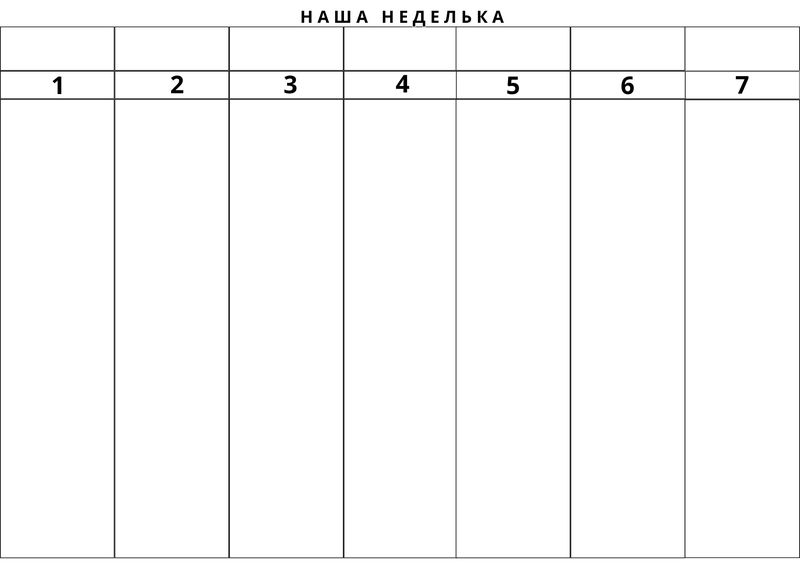 НАША НЕДЕЛЬКА

|  |  |  |  |  |  |  |
|---|---|---|---|---|---|---|
| 1 | 2 | 3 | 4 | 5 | 6 | 7 |
|  |  |  |  |  |  |  |